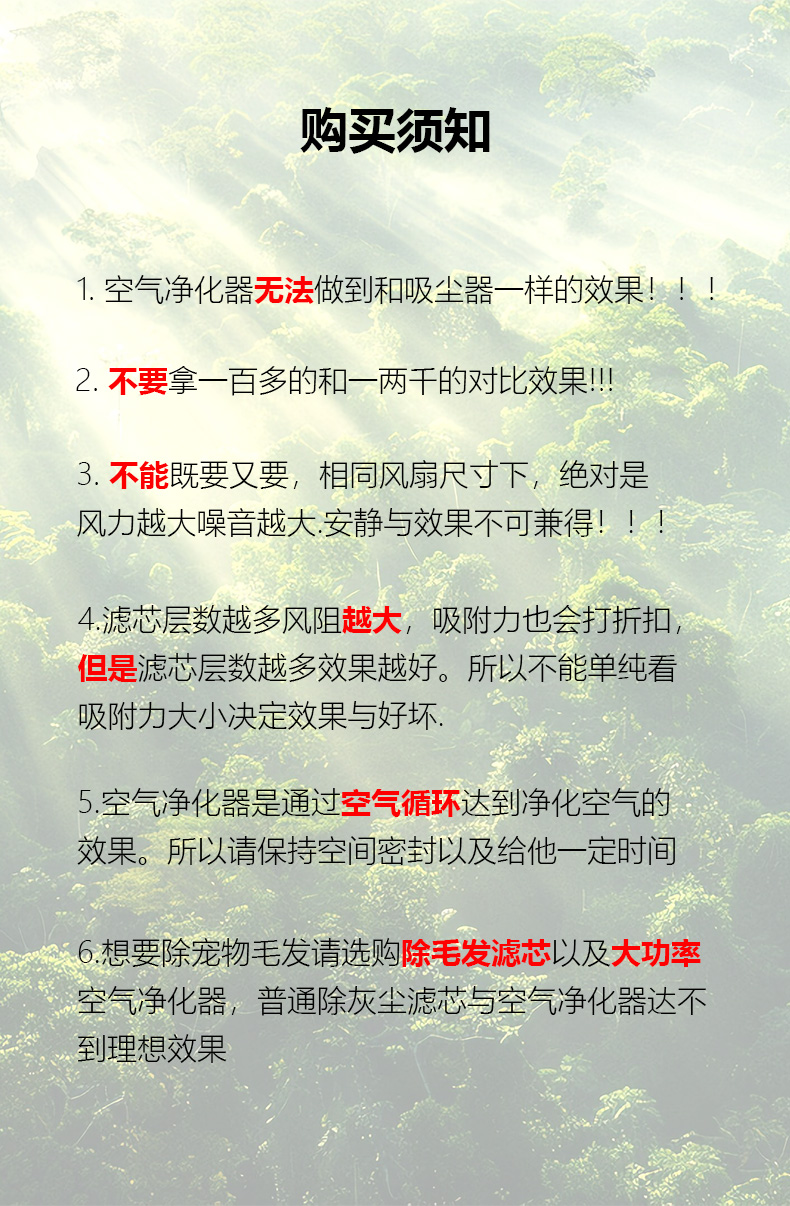 购买须知

1.空气净化器无法做到和吸尘器一样的效果！！！

2.不要拿一百多的和一两千的对比效果!!!

3.不能既要又要，相同风扇尺寸下，绝对是风力越大噪音越大.安静与效果不可兼得！！！

4.滤芯层数越多风阻越大，吸附力也会打折扣，但是滤芯层数越多效果越好。所以不能单纯看吸附力大小决定效果与好坏.

5.空气净化器是通过空气循环达到净化空气的效果。所以请保持空间密封以及给他一定时间

6.想要除宠物毛发请选购除毛发滤芯以及大功率空气净化器，普通除灰尘滤芯与空气净化器达不到理想效果